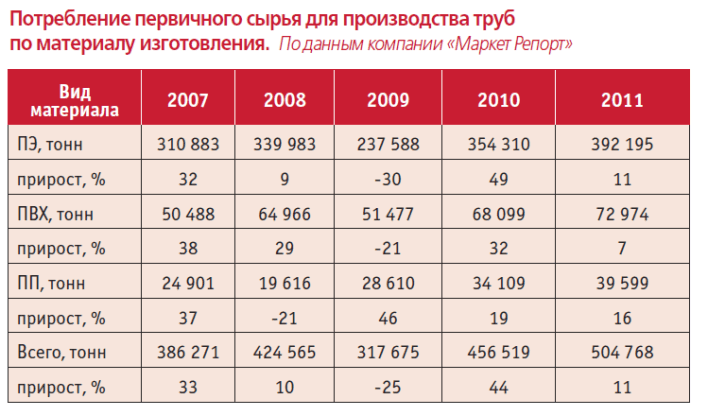 Потребление первичного сырья для производства труб по материалу изготовления. По данным компании «Маркет Репорт»

| Вид материала | 2007 | 2008 | 2009 | 2010 | 2011 |
|---|---|---|---|---|---|
| ПЭ, тонн | 310 883 | 339 983 | 237 588 | 354 310 | 392 195 |
| прирост, % | 32 | 9 | -30 | 49 | 11 |
| ПВХ, тонн | 50 488 | 64 966 | 51 477 | 68 099 | 72 974 |
| прирост, % | 38 | 29 | -21 | 32 | 7 |
| ПП, тонн | 24 901 | 19 616 | 28 610 | 34 109 | 39 599 |
| прирост, % | 37 | -21 | 46 | 19 | 16 |
| Всего, тонн | 386 271 | 424 565 | 317 675 | 456 519 | 504 768 |
| прирост, % | 33 | 10 | -25 | 44 | 11 |